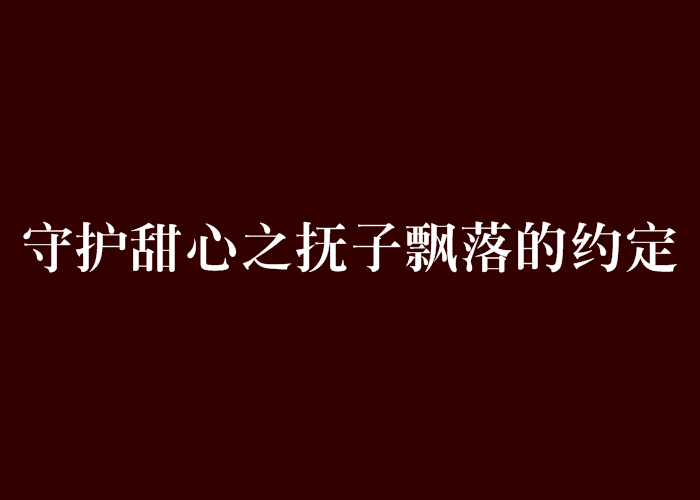 守护甜心之抚子飘落的约定